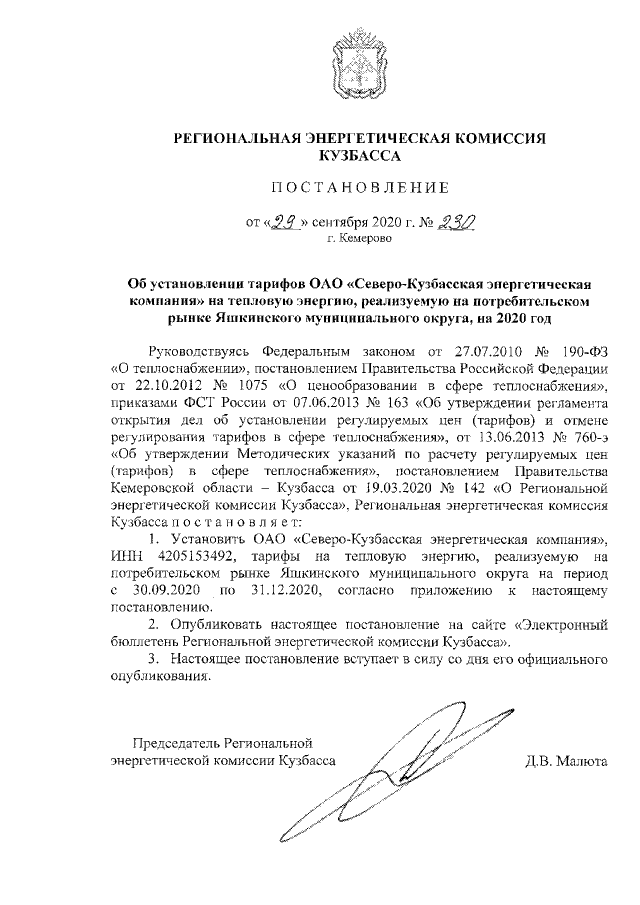 РЕГИОНАЛЬНАЯ ЭНЕРГЕТИЧЕСКАЯ КОМИССИЯ КУЗБАССА

ПОСТАНОВЛЕНИЕ

от «29» сентября 2020 г. № 230
г. Кемерово

Об установлении тарифов ОАО «Северо-Кузбасская энергетическая компания» на тепловую энергию, реализуемую на потребительском рынке Яшкинского муниципального округа, на 2020 год

Руководствуясь Федеральным законом от 27.07.2010 № 190-ФЗ «О теплоснабжении», постановлением Правительства Российской Федерации от 22.10.2012 № 1075 «О ценообразовании в сфере теплоснабжения», приказами ФСТ России от 07.06.2013 № 163 «Об утверждении регламента открытия дел об установлении регулируемых цен (тарифов) и отмене регулирования тарифов в сфере теплоснабжения», от 13.06.2013 № 760-э «Об утверждении Методических указаний по расчету регулируемых цен (тарифов) в сфере теплоснабжения», постановлением Правительства Кемеровской области – Кузбасса от 19.03.2020 № 142 «О Региональной энергетической комиссии Кузбасса», Региональная энергетическая комиссия Кузбасса постановляет:

1. Установить ОАО «Северо-Кузбасская энергетическая компания», ИНН 4205153492, тарифы на тепловую энергию, реализуемую на потребительском рынке Яшкинского муниципального округа на период с 30.09.2020 по 31.12.2020, согласно приложению к настоящему постановлению.

2. Опубликовать настоящее постановление на сайте «Электронный бюллетень Региональной энергетической комиссии Кузбасса».

3. Настоящее постановление вступает в силу со дня его официального опубликования.

Председатель Региональной энергетической комиссии Кузбасса

Д.В. Малюта